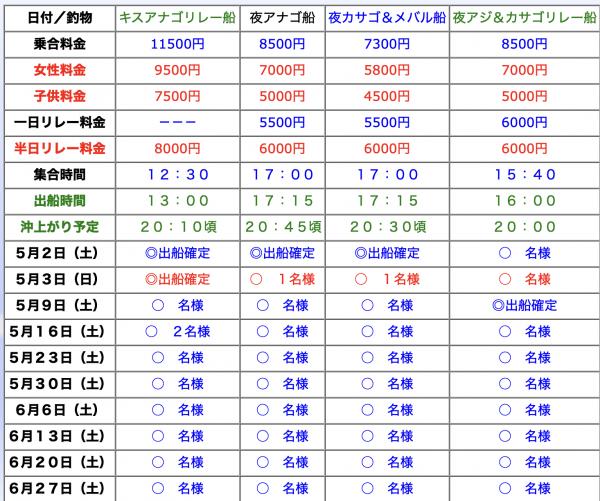 | 日付／釣物 | キスアナゴリレー船 | 夜アナゴ船 | 夜カサゴ＆メバル船 | 夜アジ＆カサゴリレー船 |
|---|---|---|---|---|
| 乗合料金 | 11500円 | 8500円 | 7300円 | 8500円 |
| 女性料金 | 9500円 | 7000円 | 5800円 | 7000円 |
| 子供料金 | 7500円 | 5000円 | 4500円 | 5000円 |
| 一日リレー料金 | ーーー | 5500円 | 5500円 | 6000円 |
| 半日リレー料金 | 8000円 | 6000円 | 6000円 | 6000円 |
| 集合時間 | １２：３０ | １７：００ | １７：００ | １５：４０ |
| 出船時間 | １３：００ | １７：１５ | １７：１５ | １６：００ |
| 沖上がり予定 | ２０：１０頃 | ２０：４５頃 | ２０：３０頃 | ２０：００ |
| 5月2日（土） | ◎出船確定 | ◎出船確定 | ◎出船確定 | ○　名様 |
| 5月3日（日） | ◎出船確定 | ○　１名様 | ○　１名様 | ○　名様 |
| 5月9日（土） | ○　名様 | ○　名様 | ○　名様 | ◎出船確定 |
| 5月１６日（土） | ○　２名様 | ○　名様 | ○　名様 | ○　名様 |
| 5月２３日（土） | ○　名様 | ○　名様 | ○　名様 | ○　名様 |
| 5月３０日（土） | ○　名様 | ○　名様 | ○　名様 | ○　名様 |
| 6月６日（土） | ○　名様 | ○　名様 | ○　名様 | ○　名様 |
| 6月１３日（土） | ○　名様 | ○　名様 | ○　名様 | ○　名様 |
| 6月２０日（土） | ○　名様 | ○　名様 | ○　名様 | ○　名様 |
| 6月２７日（土） | ○　名様 | ○　名様 | ○　名様 | ○　名様 |